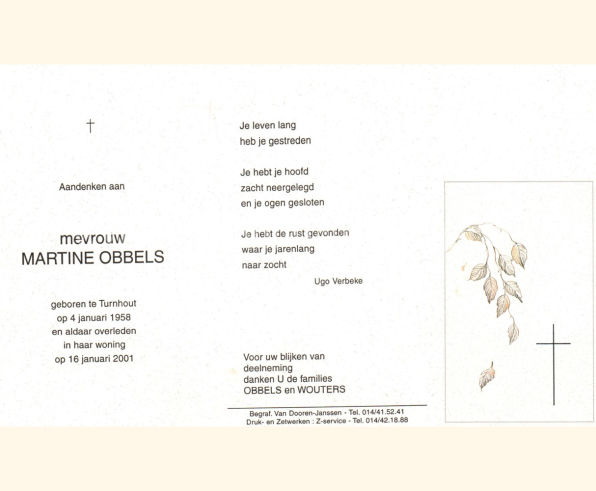 †

Aandenken aan

mevrouw
MARTINE OBBELS

geboren te Turnhout
op 4 januari 1958
en aldaar overleden
in haar woning
op 16 januari 2001

Je leven lang
heb je gestreden

Je hebt je hoofd
zacht neergelegd
en je ogen gesloten

Je hebt de rust gevonden
waar je jarenlang
naar zocht

Ugo Verbeke

Voor uw blijken van
deelneming
danken U de families
OBBELS en WOUTERS

Begraf. Van Dooren-Janssen - Tel. 014/41.52.41
Druk- en Zetwerken : Z-service - Tel. 014/42.18.88